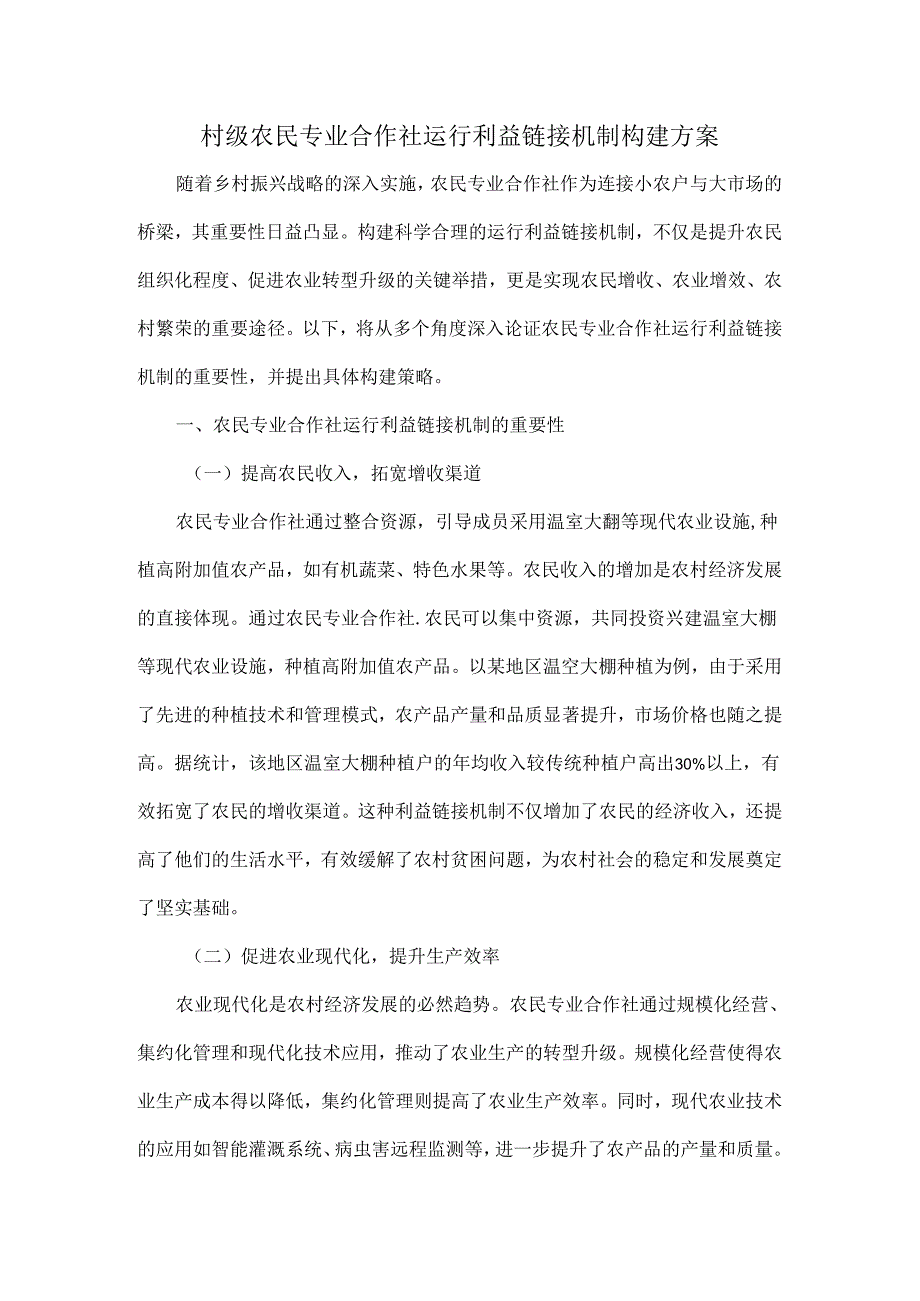 村级农民专业合作社运行利益链接机制构建方案

随着乡村振兴战略的深入实施，农民专业合作社作为连接小农户与大市场的桥梁，其重要性日益凸显。构建科学合理的运行利益链接机制，不仅是提升农民组织化程度、促进农业转型升级的关键举措，更是实现农民增收、农业增效、农村繁荣的重要途径。以下，将从多个角度深入论证农民专业合作社运行利益链接机制的重要性，并提出具体构建策略。

一、农民专业合作社运行利益链接机制的重要性

（一）提高农民收入，拓宽增收渠道

农民专业合作社通过整合资源，引导成员采用温室大翻等现代农业设施,种植高附加值农产品，如有机蔬菜、特色水果等。农民收入的增加是农村经济发展的直接体现。通过农民专业合作社.农民可以集中资源，共同投资兴建温室大棚等现代农业设施，种植高附加值农产品。以某地区温空大棚种植为例，由于采用了先进的种植技术和管理模式，农产品产量和品质显著提升，市场价格也随之提高。据统计，该地区温室大棚种植户的年均收入较传统种植户高出30%以上，有效拓宽了农民的增收渠道。这种利益链接机制不仅增加了农民的经济收入，还提高了他们的生活水平，有效缓解了农村贫困问题，为农村社会的稳定和发展奠定了坚实基础。

（二）促进农业现代化，提升生产效率

农业现代化是农村经济发展的必然趋势。农民专业合作社通过规模化经营、集约化管理和现代化技术应用，推动了农业生产的转型升级。规模化经营使得农业生产成本得以降低，集约化管理则提高了农业生产效率。同时，现代农业技术的应用如智能灌溉系统、病虫害远程监测等，进一步提升了农产品的产量和质量。